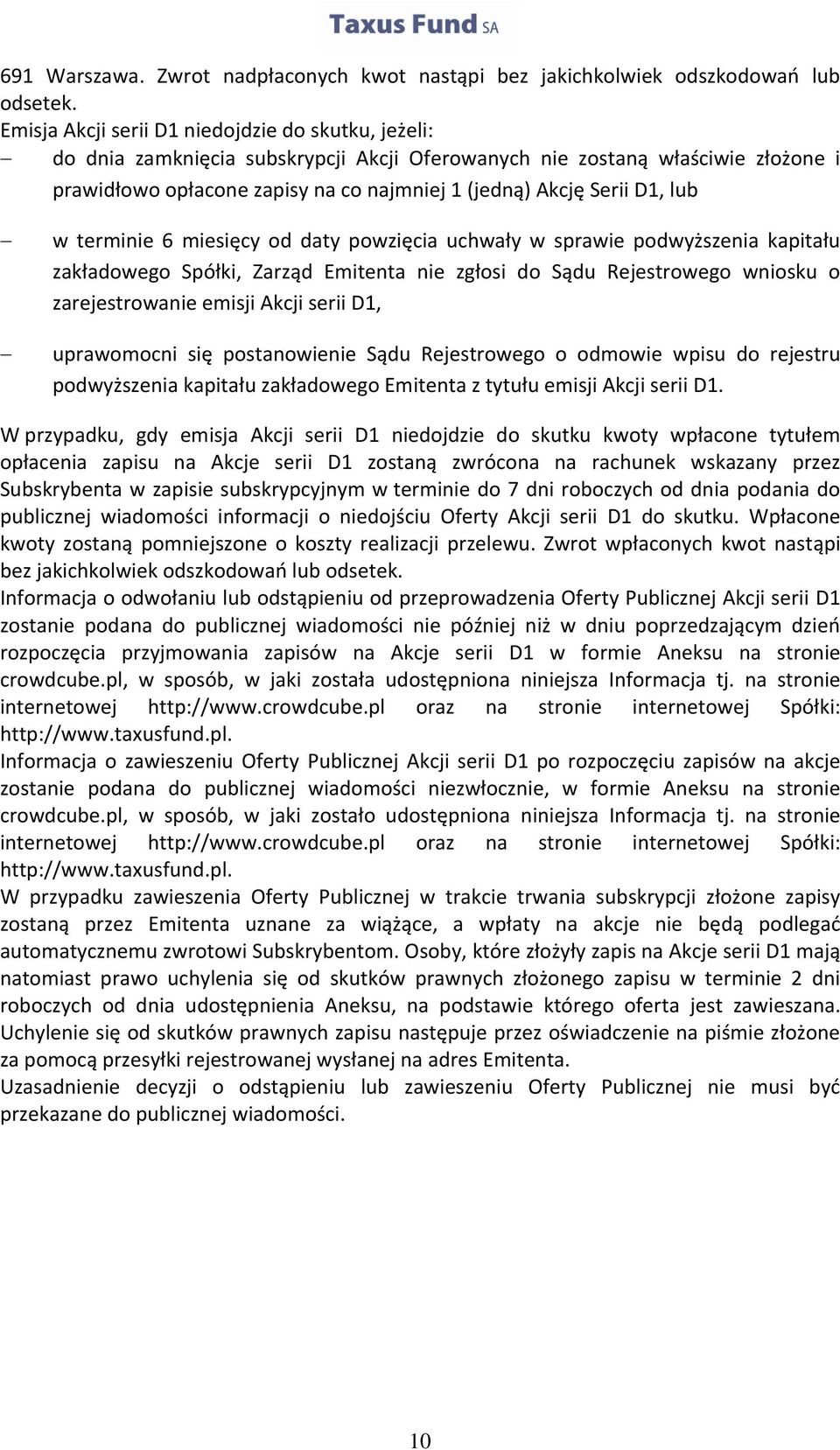 Taxus Fund SA

691 Warszawa. Zwrot nadpłaconych kwot nastąpi bez jakichkolwiek odszkodowań lub odsetek.
Emisja Akcji serii D1 niedojdzie do skutku, jeżeli:
– do dnia zamknięcia subskrypcji Akcji Oferowanych nie zostaną właściwie złożone i prawidłowo opłacone zapisy na co najmniej 1 (jedną) Akcję Serii D1, lub

– w terminie 6 miesięcy od daty powzięcia uchwały w sprawie podwyższenia kapitału zakładowego Spółki, Zarząd Emitenta nie zgłosi do Sądu Rejestrowego wniosku o zarejestrowanie emisji Akcji serii D1,

– uprawomocni się postanowienie Sądu Rejestrowego o odmowie wpisu do rejestru podwyższenia kapitału zakładowego Emitenta z tytułu emisji Akcji serii D1.

W przypadku, gdy emisja Akcji serii D1 niedojdzie do skutku kwoty wpłacone tytułem opłacenia zapisu na Akcje serii D1 zostaną zwrócona na rachunek wskazany przez Subskrybenta w zapisie subskrypcyjnym w terminie do 7 dni roboczych od dnia podania do publicznej wiadomości informacji o niedojściu Oferty Akcji serii D1 do skutku. Wpłacone kwoty zostaną pomniejszone o koszty realizacji przelewu. Zwrot wpłaconych kwot nastąpi bez jakichkolwiek odszkodowań lub odsetek.
Informacja o odwołaniu lub odstąpieniu od przeprowadzenia Oferty Publicznej Akcji serii D1 zostanie podana do publicznej wiadomości nie później niż w dniu poprzedzającym dzień rozpoczęcia przyjmowania zapisów na Akcje serii D1 w formie Aneksu na stronie crowdcube.pl, w sposób, w jaki została udostępniona niniejsza Informacja tj. na stronie internetowej http://www.crowdcube.pl oraz na stronie internetowej Spółki: http://www.taxusfund.pl.
Informacja o zawieszeniu Oferty Publicznej Akcji serii D1 po rozpoczęciu zapisów na akcje zostanie podana do publicznej wiadomości niezwłocznie, w formie Aneksu na stronie crowdcube.pl, w sposób, w jaki zostało udostępniona niniejsza Informacja tj. na stronie internetowej http://www.crowdcube.pl oraz na stronie internetowej Spółki: http://www.taxusfund.pl.
W przypadku zawieszenia Oferty Publicznej w trakcie trwania subskrypcji złożone zapisy zostaną przez Emitenta uznane za wiążące, a wpłaty na akcje nie będą podlegać automatycznemu zwrotowi Subskrybentom. Osoby, które złożyły zapis na Akcje serii D1 mają natomiast prawo uchylenia się od skutków prawnych złożonego zapisu w terminie 2 dni roboczych od dnia udostępnienia Aneksu, na podstawie którego oferta jest zawieszana. Uchylenie się od skutków prawnych zapisu następuje przez oświadczenie na piśmie złożone za pomocą przesyłki rejestrowanej wysłanej na adres Emitenta.
Uzasadnienie decyzji o odstąpieniu lub zawieszeniu Oferty Publicznej nie musi być przekazane do publicznej wiadomości.

10